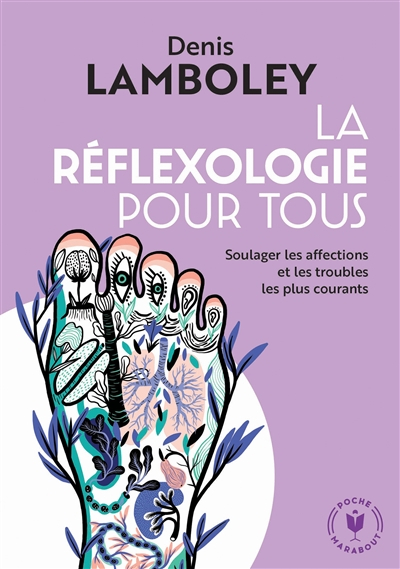 Denis
LAMBOLEY

LA
RÉFLEXOLOGIE
POUR TOUS

Soulager les affections et les troubles les plus courants

POCHE
MARABOUT